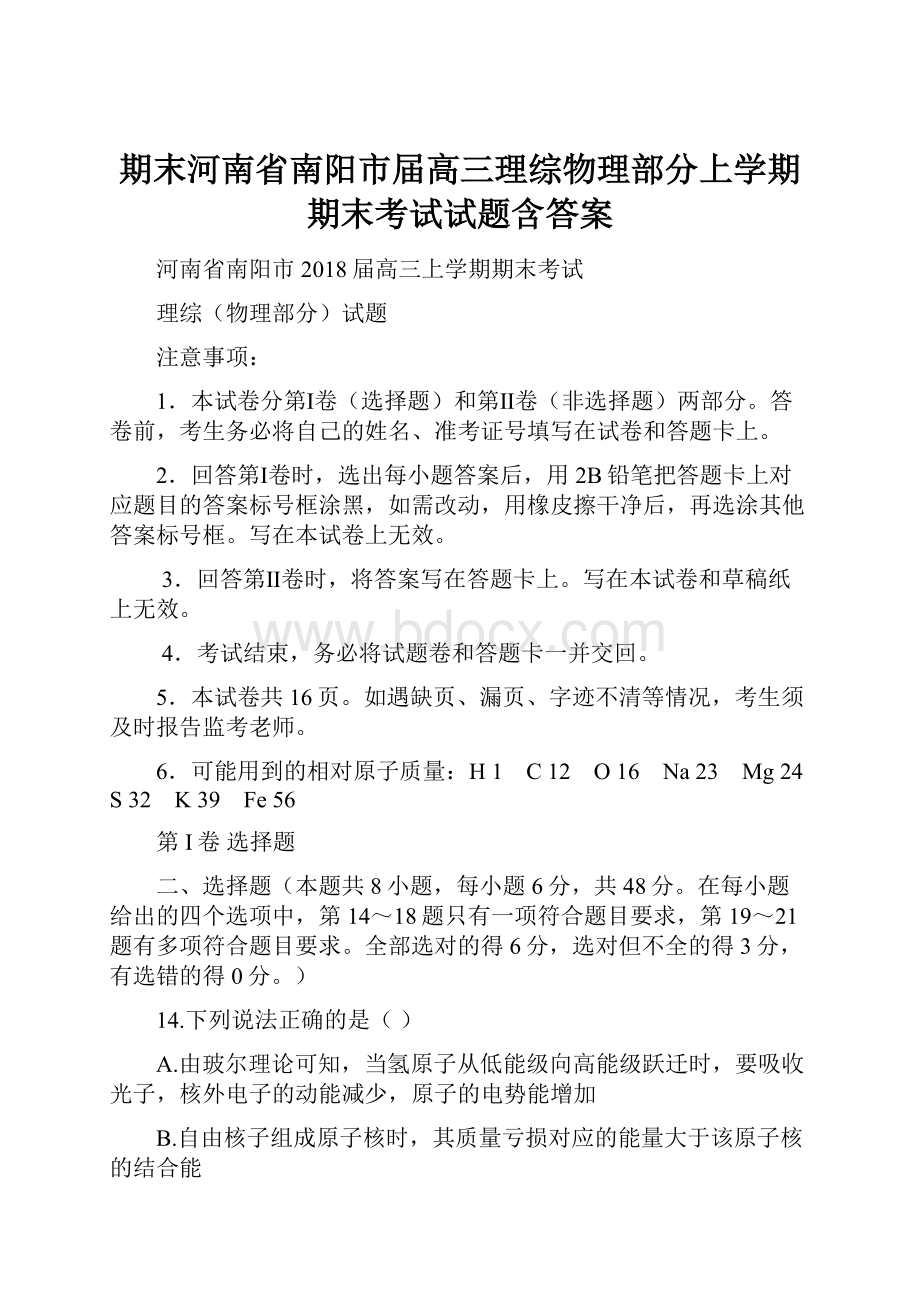 期末河南省南阳市届高三理综物理部分上学期期末考试试题含答案

河南省南阳市 2018 届高三上学期期末考试

理综（物理部分）试题

注意事项：

1．本试卷分第Ⅰ卷（选择题）和第Ⅱ卷（非选择题）两部分。答卷前，考生务必将自己的姓名、准考证号填写在试卷和答题卡上。

2．回答第Ⅰ卷时，选出每小题答案后，用 2B 铅笔把答题卡上对应题目的答案标号框涂黑，如需改动，用橡皮擦干净后，再选涂其他答案标号框。写在本试卷上无效。

3．回答第Ⅱ卷时，将答案写在答题卡上。写在本试卷和草稿纸上无效。

www.bdocx.com

4．考试结束，务必将试题卷和答题卡一并交回。

5．本试卷共 16 页。如遇缺页、漏页、字迹不清等情况，考生须及时报告监考老师。

6．可能用到的相对原子质量：H 1　C 12　O 16　Na 23　Mg 24　S 32　K 39　Fe 56

第 I 卷 选择题

二、选择题（本题共 8 小题，每小题 6 分，共 48 分。在每小题给出的四个选项中，第 14～18 题只有一项符合题目要求，第 19～21 题有多项符合题目要求。全部选对的得 6 分，选对但不全的得 3 分，有选错的得 0 分。）

14.下列说法正确的是（ ）

A.由玻尔理论可知，当氢原子从低能级向高能级跃迁时，要吸收光子，核外电子的动能减少，原子的电势能增加

B.自由核子组成原子核时，其质量亏损对应的能量大于该原子核的结合能